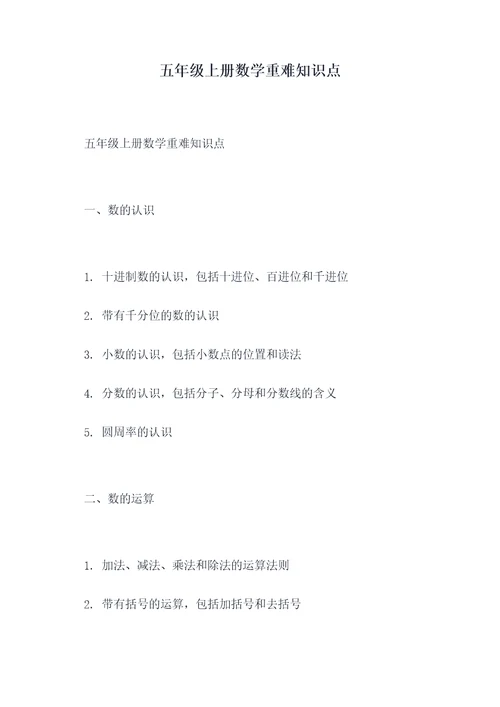 五年级上册数学重难知识点

五年级上册数学重难知识点

一、数的认识

1. 十进制数的认识，包括十进位、百进位和千进位

2. 带有千分位的数的认识

3. 小数的认识，包括小数点的位置和读法

4. 分数的认识，包括分子、分母和分数线的含义

5. 圆周率的认识

二、数的运算

1. 加法、减法、乘法和除法的运算法则

2. 带有括号的运算，包括加括号和去括号